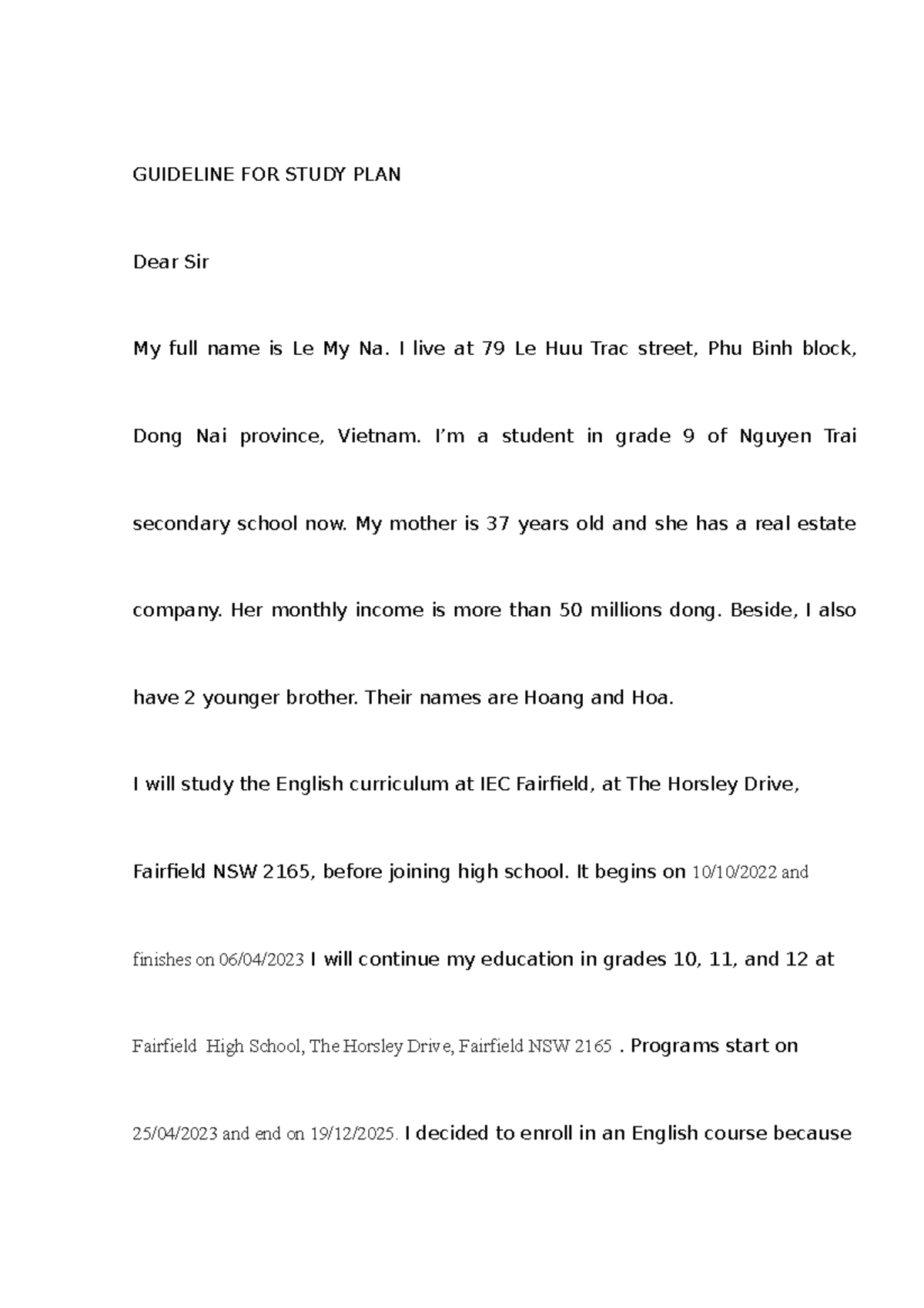 GUIDELINE FOR STUDY PLAN

Dear Sir

My full name is Le My Na. I live at 79 Le Huu Trac street, Phu Binh block, Dong Nai province, Vietnam. I'm a student in grade 9 of Nguyen Trai secondary school now. My mother is 37 years old and she has a real estate company. Her monthly income is more than 50 millions dong. Beside, I also have 2 younger brother. Their names are Hoang and Hoa.

I will study the English curriculum at IEC Fairfield, at The Horsley Drive, Fairfield NSW 2165, before joining high school. It begins on 10/10/2022 and finishes on 06/04/2023 I will continue my education in grades 10, 11, and 12 at Fairfield High School, The Horsley Drive, Fairfield NSW 2165 . Programs start on 25/04/2023 and end on 19/12/2025. I decided to enroll in an English course because